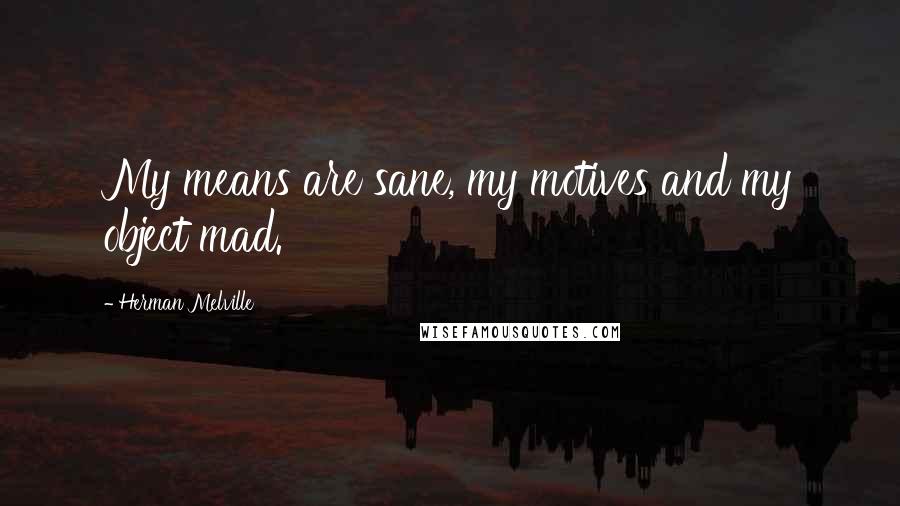 My means are sane, my motives and my object mad.

- Herman Melville

WISEFAMOUSQUOTES.COM